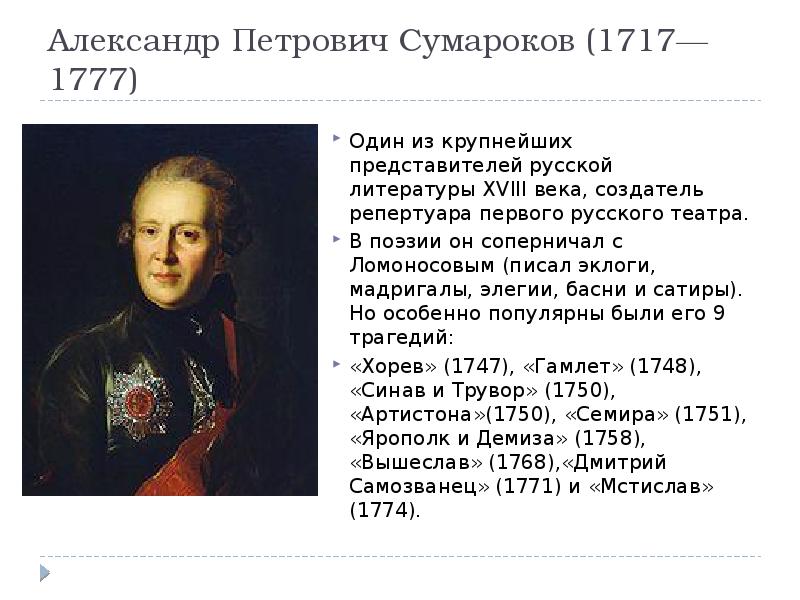 Александр Петрович Сумароков (1717—1777)

Один из крупнейших представителей русской литературы XVIII века, создатель репертуара первого русского театра.

В поэзии он соперничал с Ломоносовым (писал эклоги, мадригалы, элегии, басни и сатиры). Но особенно популярны были его 9 трагедий:

«Хорев» (1747), «Гамлет» (1748), «Синав и Трувор» (1750), «Артистона»(1750), «Семира» (1751), «Ярополк и Демиза» (1758), «Вышеслав» (1768),«Дмитрий Самозванец» (1771) и «Мстислав» (1774).